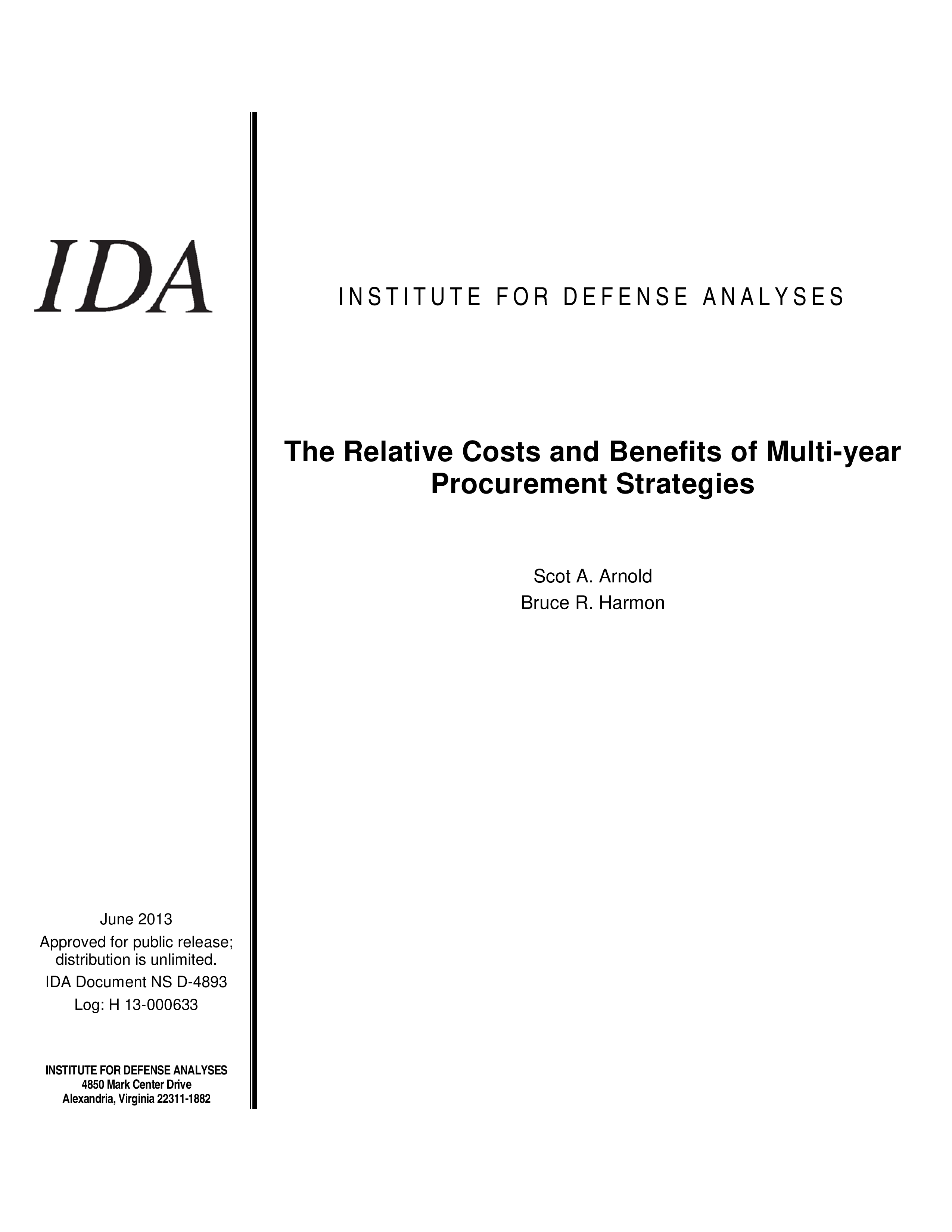 IDA

INSTITUTE FOR DEFENSE ANALYSES

The Relative Costs and Benefits of Multi-year Procurement Strategies

Scot A. Arnold
Bruce R. Harmon

June 2013
Approved for public release; distribution is unlimited.
IDA Document NS D-4893
Log: H 13-000633

INSTITUTE FOR DEFENSE ANALYSES
4850 Mark Center Drive
Alexandria, Virginia 22311-1882